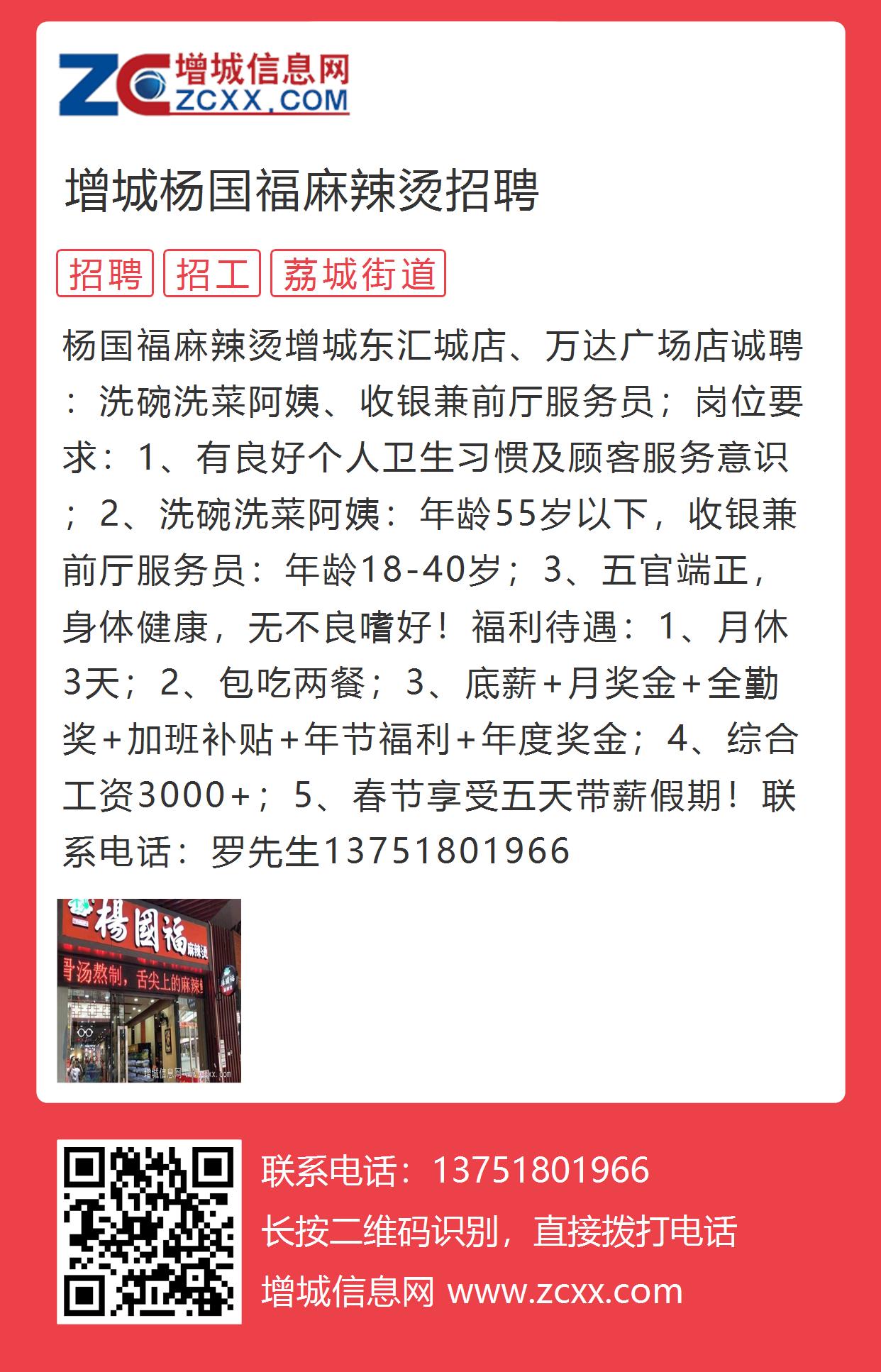 ZC 增城信息网
ZCXX.COM

增城杨国福麻辣烫招聘

招聘 招工 荔城街道

杨国福麻辣烫增城东汇城店、万达广场店诚聘：洗碗洗菜阿姨、收银兼前厅服务员；岗位要求：1、有良好个人卫生习惯及顾客服务意识；2、洗碗洗菜阿姨：年龄55岁以下，收银兼前厅服务员：年龄18-40岁；3、五官端正，身体健康，无不良嗜好！福利待遇：1、月休3天；2、包吃两餐；3、底薪+月奖金+全勤奖+加班补贴+年节福利+年度奖金；4、综合工资3000+；5、春节享受五天带薪假期！联系电话：罗先生13751801966

楊國福 麻辣烫
骨汤熬制，舌尖上的麻辣
增城信息网 www.zcxx.com

联系电话：13751801966
长按二维码识别，直接拨打电话
增城信息网 www.zcxx.com